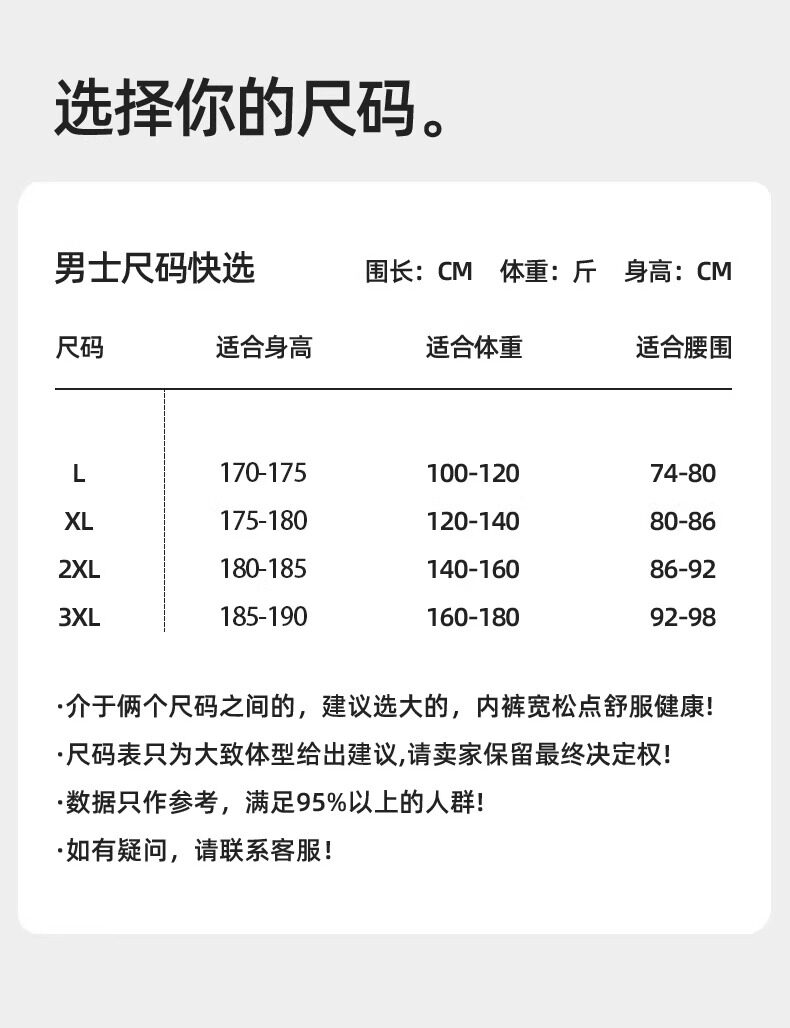 选择你的尺码。

男士尺码快选　　围长：CM　体重：斤　身高：CM

| 尺码 | 适合身高 | 适合体重 | 适合腰围 |
|---|---|---|---|
| L | 170-175 | 100-120 | 74-80 |
| XL | 175-180 | 120-140 | 80-86 |
| 2XL | 180-185 | 140-160 | 86-92 |
| 3XL | 185-190 | 160-180 | 92-98 |

·介于俩个尺码之间的，建议选大的，内裤宽松点舒服健康！

·尺码表只为大致体型给出建议,请卖家保留最终决定权！

·数据只作参考，满足95%以上的人群！

·如有疑问，请联系客服！